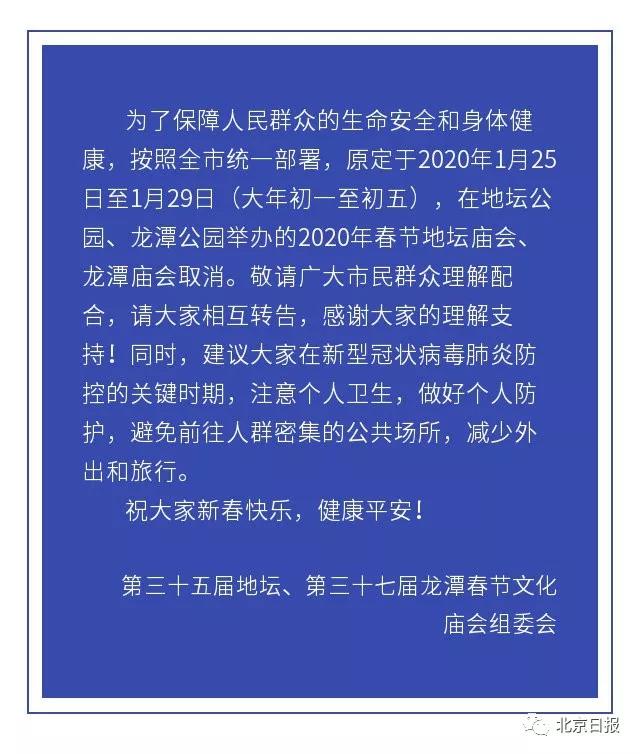 为了保障人民群众的生命安全和身体健康，按照全市统一部署，原定于2020年1月25日至1月29日（大年初一至初五），在地坛公园、龙潭公园举办的2020年春节地坛庙会、龙潭庙会取消。敬请广大市民群众理解配合，请大家相互转告，感谢大家的理解支持！同时，建议大家在新型冠状病毒肺炎防控的关键时期，注意个人卫生，做好个人防护，避免前往人群密集的公共场所，减少外出和旅行。

祝大家新春快乐，健康平安！

第三十五届地坛、第三十七届龙潭春节文化庙会组委会

北京日报